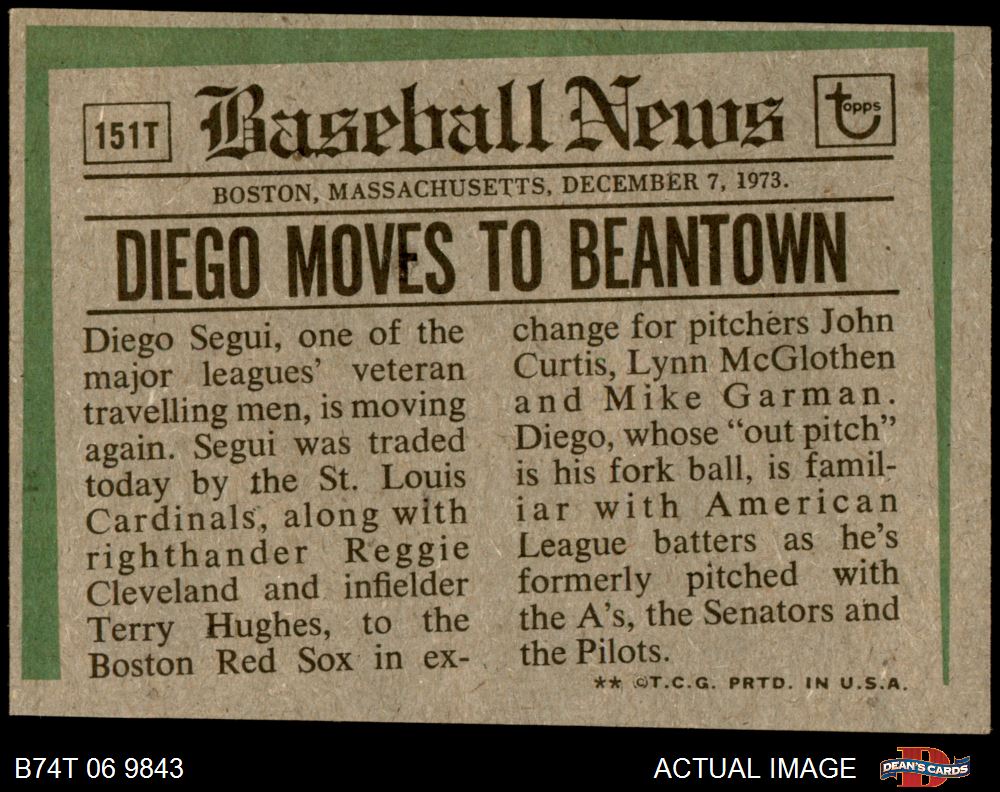 151T Baseball News topps

BOSTON, MASSACHUSETTS, DECEMBER 7, 1973.

DIEGO MOVES TO BEANTOWN

Diego Segui, one of the major leagues' veteran travelling men, is moving again. Segui was traded today by the St. Louis Cardinals, along with righthander Reggie Cleveland and infielder Terry Hughes, to the Boston Red Sox in exchange for pitchers John Curtis, Lynn McGlothen and Mike Garman. Diego, whose "out pitch" is his fork ball, is familiar with American League batters as he's formerly pitched with the A's, the Senators and the Pilots.

** ©T.C.G. PRTD. IN U.S.A.

B74T 06 9843

ACTUAL IMAGE

DEAN'S CARDS